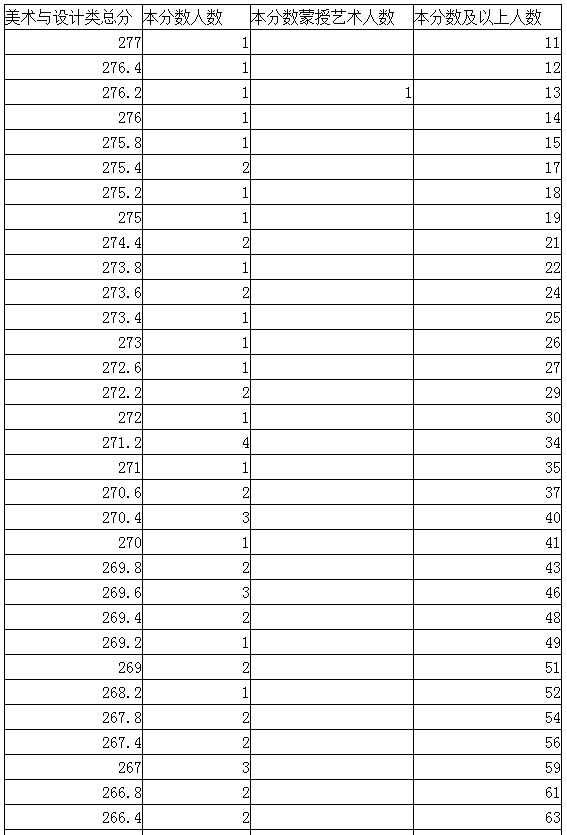 | 美术与设计类总分 | 本分数人数 | 本分数蒙授艺术人数 | 本分数及以上人数 |
|---|---|---|---|
| 277 | 1 | | 11 |
| 276.4 | 1 | | 12 |
| 276.2 | 1 | 1 | 13 |
| 276 | 1 | | 14 |
| 275.8 | 1 | | 15 |
| 275.4 | 2 | | 17 |
| 275.2 | 1 | | 18 |
| 275 | 1 | | 19 |
| 274.4 | 2 | | 21 |
| 273.8 | 1 | | 22 |
| 273.6 | 2 | | 24 |
| 273.4 | 1 | | 25 |
| 273 | 1 | | 26 |
| 272.6 | 1 | | 27 |
| 272.2 | 2 | | 29 |
| 272 | 1 | | 30 |
| 271.2 | 4 | | 34 |
| 271 | 1 | | 35 |
| 270.6 | 2 | | 37 |
| 270.4 | 3 | | 40 |
| 270 | 1 | | 41 |
| 269.8 | 2 | | 43 |
| 269.6 | 3 | | 46 |
| 269.4 | 2 | | 48 |
| 269.2 | 1 | | 49 |
| 269 | 2 | | 51 |
| 268.2 | 1 | | 52 |
| 267.8 | 2 | | 54 |
| 267.4 | 2 | | 56 |
| 267 | 3 | | 59 |
| 266.8 | 2 | | 61 |
| 266.4 | 2 | | 63 |